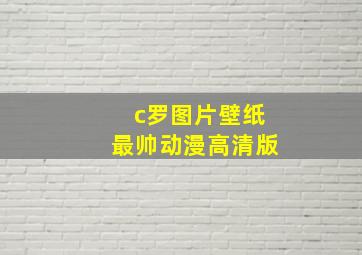 c罗图片壁纸
最帅动漫高清版